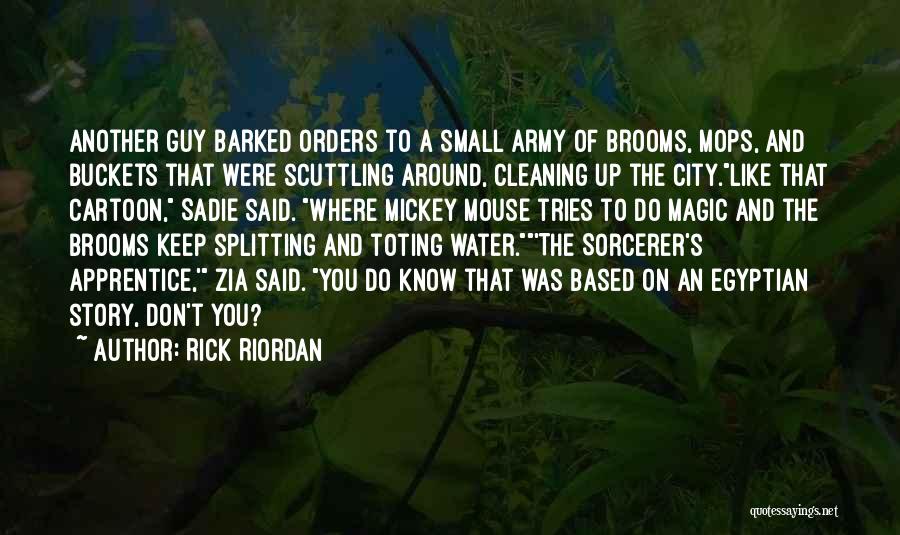 ANOTHER GUY BARKED ORDERS TO A SMALL ARMY OF BROOMS, MOPS, AND BUCKETS THAT WERE SCUTTLING AROUND, CLEANING UP THE CITY."LIKE THAT CARTOON," SADIE SAID. "WHERE MICKEY MOUSE TRIES TO DO MAGIC AND THE BROOMS KEEP SPLITTING AND TOTING WATER.""THE SORCERER'S APPRENTICE,'" ZIA SAID. "YOU DO KNOW THAT WAS BASED ON AN EGYPTIAN STORY, DON'T YOU?

~ AUTHOR: RICK RIORDAN

quotessayings.net